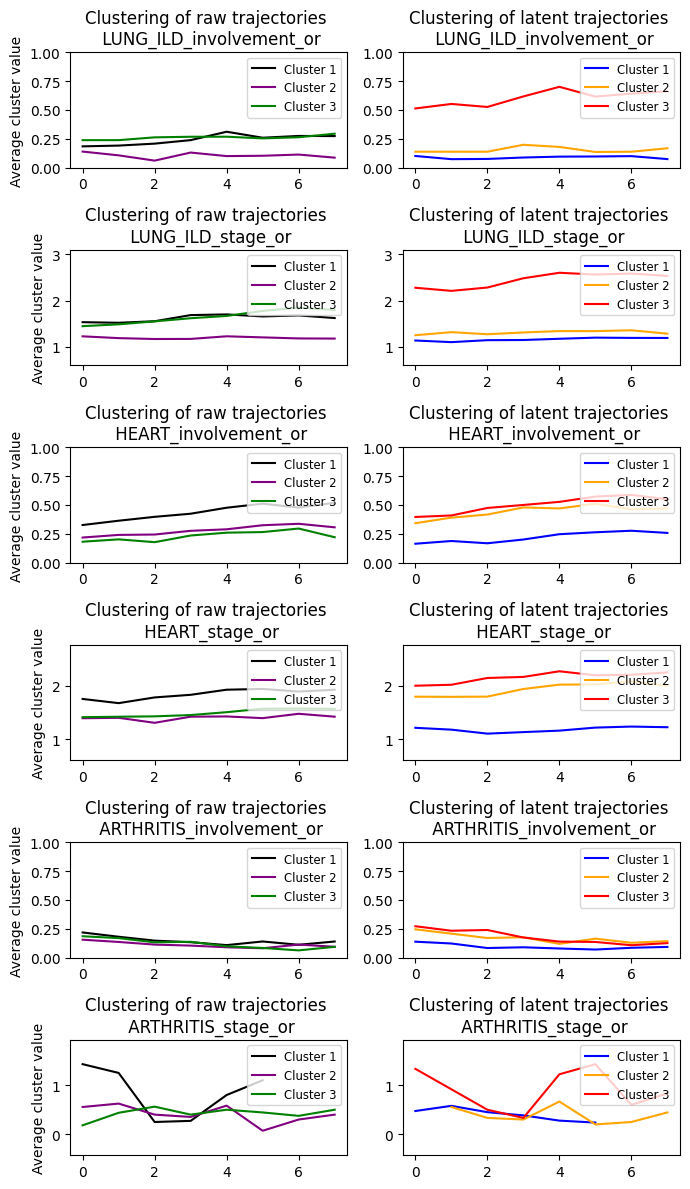 Clustering of raw trajectories
LUNG_ILD_involvement_or

Average cluster value

1.00
0.75
0.50
0.25
0.00

0 2 4 6

Cluster 1
Cluster 2
Cluster 3

Clustering of latent trajectories
LUNG_ILD_involvement_or

1.00
0.75
0.50
0.25
0.00

0 2 4 6

Cluster 1
Cluster 2
Cluster 3

Clustering of raw trajectories
LUNG_ILD_stage_or

Average cluster value

3
2
1

0 2 4 6

Cluster 1
Cluster 2
Cluster 3

Clustering of latent trajectories
LUNG_ILD_stage_or

3
2
1

0 2 4 6

Cluster 1
Cluster 2
Cluster 3

Clustering of raw trajectories
HEART_involvement_or

Average cluster value

1.00
0.75
0.50
0.25
0.00

0 2 4 6

Cluster 1
Cluster 2
Cluster 3

Clustering of latent trajectories
HEART_involvement_or

1.00
0.75
0.50
0.25
0.00

0 2 4 6

Cluster 1
Cluster 2
Cluster 3

Clustering of raw trajectories
HEART_stage_or

Average cluster value

2
1

0 2 4 6

Cluster 1
Cluster 2
Cluster 3

Clustering of latent trajectories
HEART_stage_or

2
1

0 2 4 6

Cluster 1
Cluster 2
Cluster 3

Clustering of raw trajectories
ARTHRITIS_involvement_or

Average cluster value

1.00
0.75
0.50
0.25
0.00

0 2 4 6

Cluster 1
Cluster 2
Cluster 3

Clustering of latent trajectories
ARTHRITIS_involvement_or

1.00
0.75
0.50
0.25
0.00

0 2 4 6

Cluster 1
Cluster 2
Cluster 3

Clustering of raw trajectories
ARTHRITIS_stage_or

Average cluster value

1
0

0 2 4 6

Cluster 1
Cluster 2
Cluster 3

Clustering of latent trajectories
ARTHRITIS_stage_or

1
0

0 2 4 6

Cluster 1
Cluster 2
Cluster 3